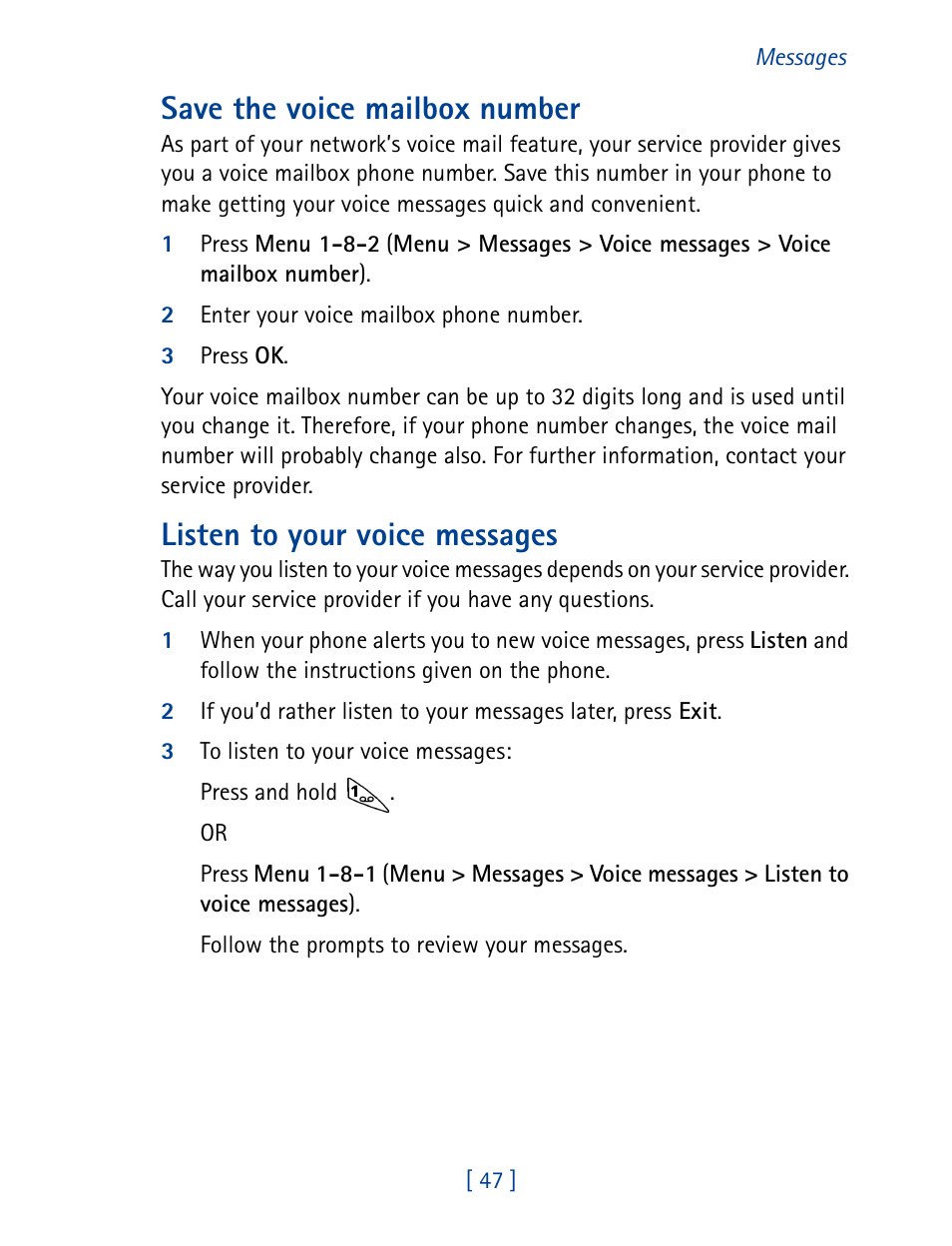 Messages

Save the voice mailbox number

As part of your network's voice mail feature, your service provider gives you a voice mailbox phone number. Save this number in your phone to make getting your voice messages quick and convenient.

1 Press Menu 1-8-2 (Menu > Messages > Voice messages > Voice mailbox number).

2 Enter your voice mailbox phone number.

3 Press OK.

Your voice mailbox number can be up to 32 digits long and is used until you change it. Therefore, if your phone number changes, the voice mail number will probably change also. For further information, contact your service provider.

Listen to your voice messages

The way you listen to your voice messages depends on your service provider. Call your service provider if you have any questions.

1 When your phone alerts you to new voice messages, press Listen and follow the instructions given on the phone.

2 If you'd rather listen to your messages later, press Exit.

3 To listen to your voice messages:

Press and hold 1.

OR

Press Menu 1-8-1 (Menu > Messages > Voice messages > Listen to voice messages).

Follow the prompts to review your messages.

[ 47 ]